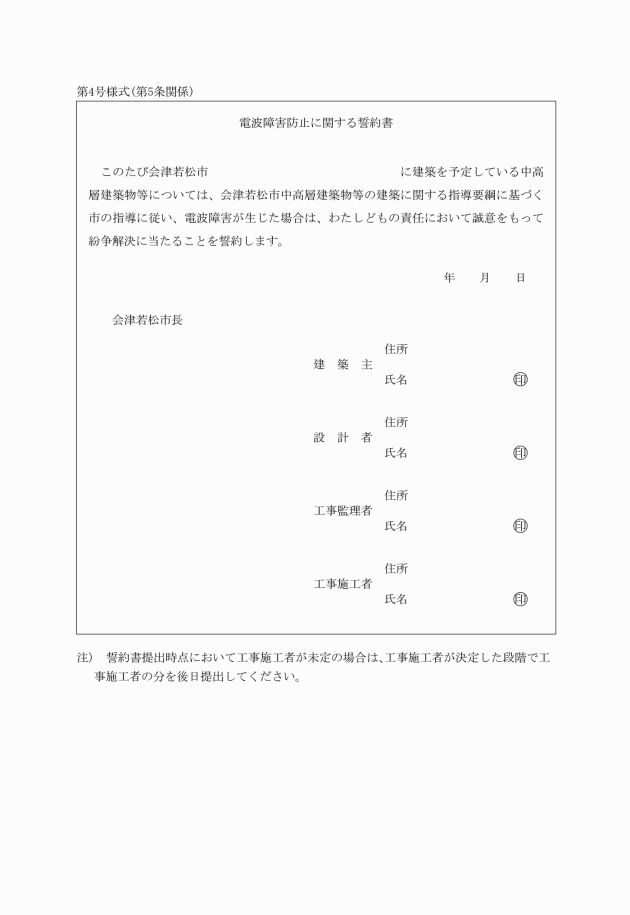 第4号様式(第5条関係)

電波障害防止に関する誓約書

このたび会津若松市　　　　　　　　　　　　　　に建築を予定している中高層建築物等については、会津若松市中高層建築物等の建築に関する指導要綱に基づく市の指導に従い、電波障害が生じた場合は、わたしどもの責任において誠意をもって紛争解決に当たることを誓約します。

年　　月　　日

会津若松市長

建　築　主　住所
氏名　印

設　計　者　住所
氏名　印

工事監理者　住所
氏名　印

工事施工者　住所
氏名　印

注)　誓約書提出時点において工事施工者が未定の場合は、工事施工者が決定した段階で工事施工者の分を後日提出してください。